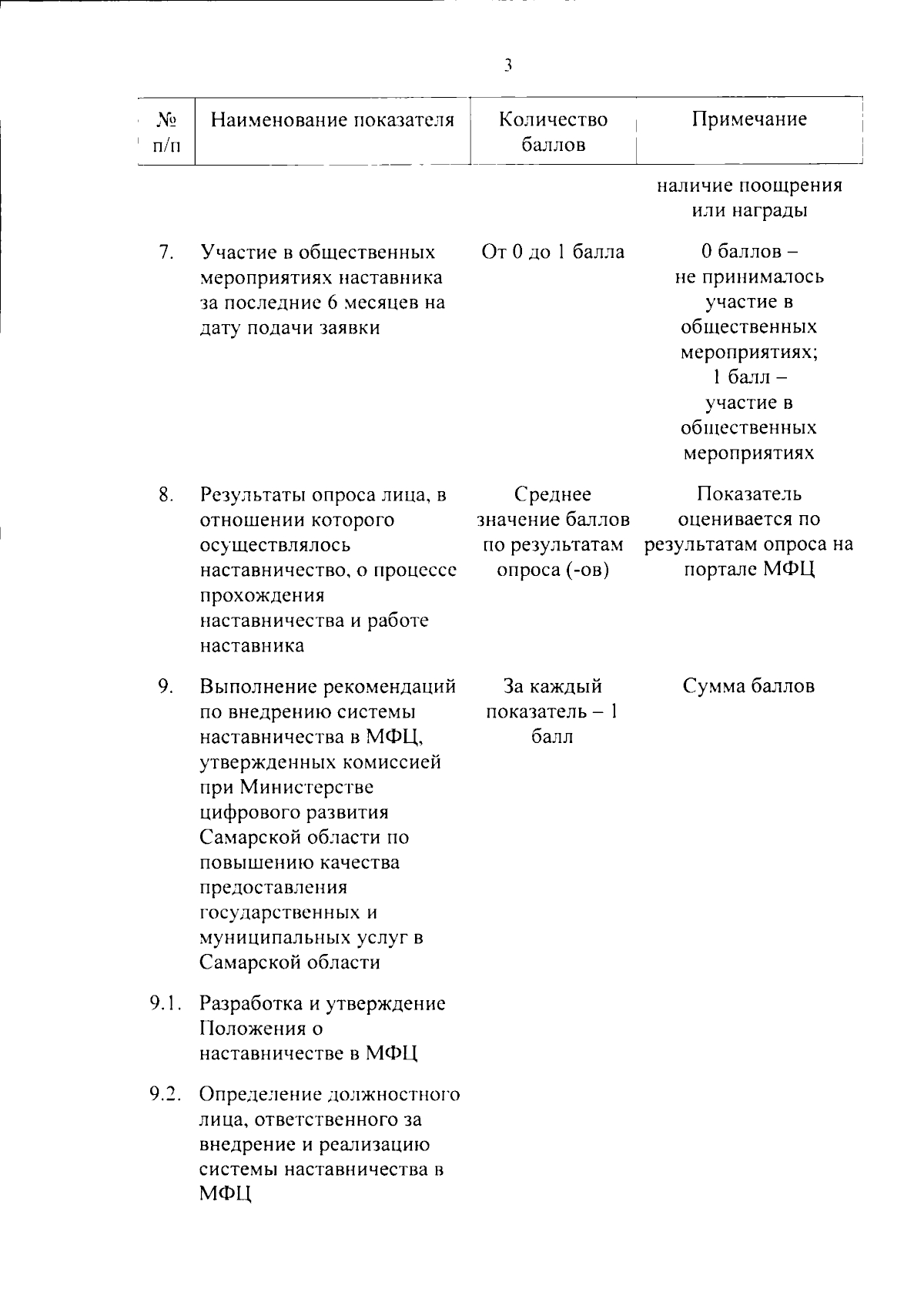 3

| № п/п | Наименование показателя | Количество баллов | Примечание |
|---|---|---|---|
| | | | наличие поощрения или награды |
| 7. | Участие в общественных мероприятиях наставника за последние 6 месяцев на дату подачи заявки | От 0 до 1 балла | 0 баллов – не принималось участие в общественных мероприятиях; 1 балл – участие в общественных мероприятиях |
| 8. | Результаты опроса лица, в отношении которого осуществлялось наставничество, о процессе прохождения наставничества и работе наставника | Среднее значение баллов по результатам опроса (-ов) | Показатель оценивается по результатам опроса на портале МФЦ |
| 9. | Выполнение рекомендаций по внедрению системы наставничества в МФЦ, утвержденных комиссией при Министерстве цифрового развития Самарской области по повышению качества предоставления государственных и муниципальных услуг в Самарской области | За каждый показатель – 1 балл | Сумма баллов |
| 9.1. | Разработка и утверждение Положения о наставничестве в МФЦ | | |
| 9.2. | Определение должностного лица, ответственного за внедрение и реализацию системы наставничества в МФЦ | | |